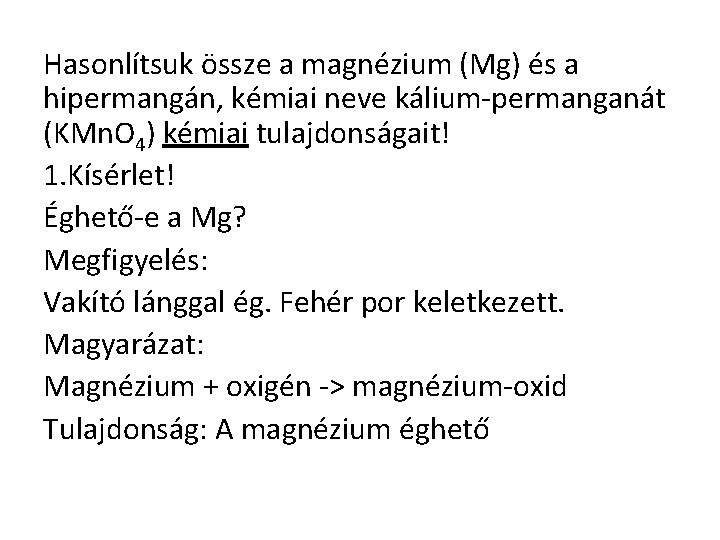 Hasonlítsuk össze a magnézium (Mg) és a hipermangán, kémiai neve kálium-permanganát ($KMnO_4$) kémiai tulajdonságait!

1.Kísérlet!

Éghető-e a Mg?

Megfigyelés:

Vakító lánggal ég. Fehér por keletkezett.

Magyarázat:

Magnézium + oxigén -> magnézium-oxid

Tulajdonság: A magnézium éghető